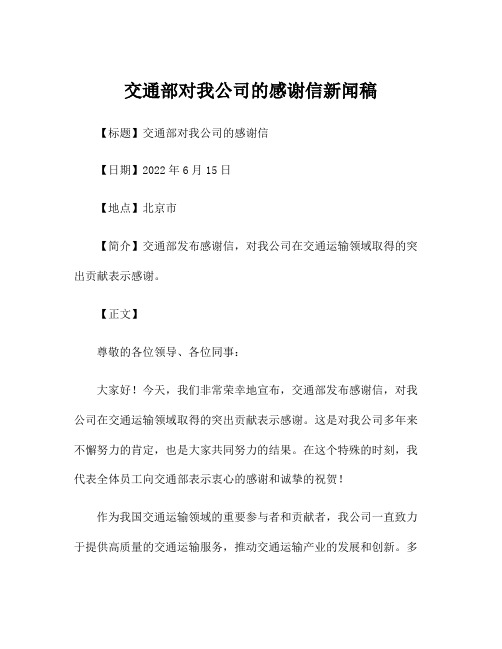 交通部对我公司的感谢信新闻稿

【标题】交通部对我公司的感谢信

【日期】2022 年 6 月 15 日

【地点】北京市

【简介】交通部发布感谢信，对我公司在交通运输领域取得的突出贡献表示感谢。

【正文】

尊敬的各位领导、各位同事：

大家好！今天，我们非常荣幸地宣布，交通部发布感谢信，对我公司在交通运输领域取得的突出贡献表示感谢。这是对我公司多年来不懈努力的肯定，也是大家共同努力的结果。在这个特殊的时刻，我代表全体员工向交通部表示衷心的感谢和诚挚的祝贺！

作为我国交通运输领域的重要参与者和贡献者，我公司一直致力于提供高质量的交通运输服务，推动交通运输产业的发展和创新。多